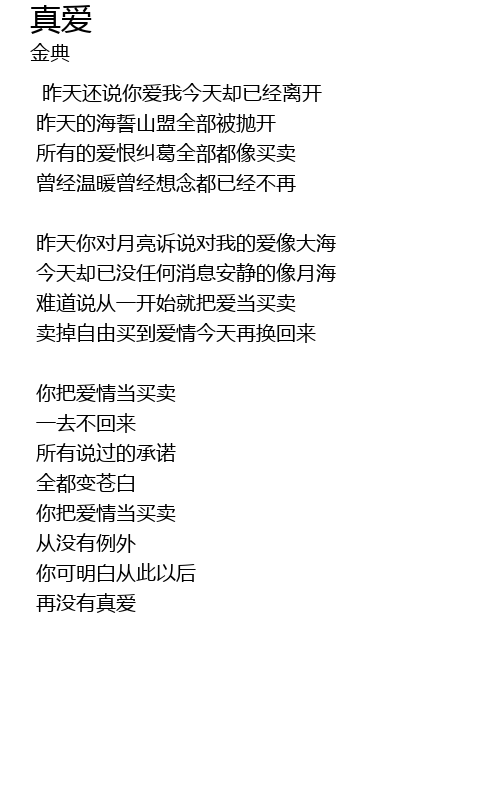 真爱
金典

昨天还说你爱我今天却已经离开
昨天的海誓山盟全部被抛开
所有的爱恨纠葛全部都像买卖
曾经温暖曾经想念都已经不再

昨天你对月亮诉说对我的爱像大海
今天却已没任何消息安静的像月海
难道说从一开始就把爱当买卖
卖掉自由买到爱情今天再换回来

你把爱情当买卖
一去不回来
所有说过的承诺
全都变苍白
你把爱情当买卖
从没有例外
你可明白从此以后
再没有真爱